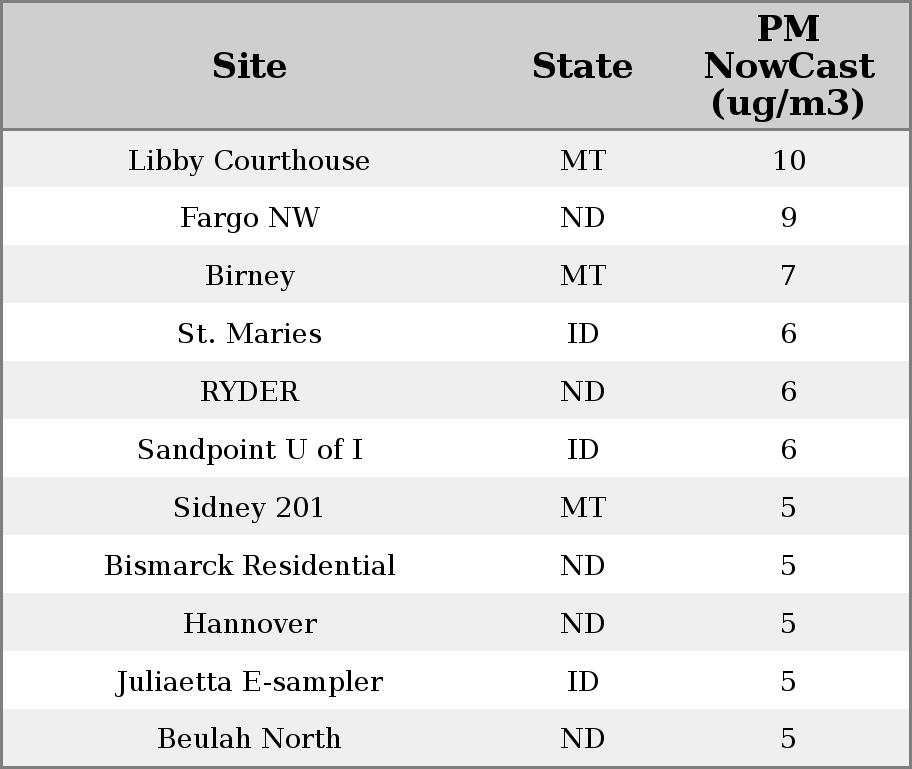 | Site | State | PM NowCast (ug/m3) |
|---|---|---|
| Libby Courthouse | MT | 10 |
| Fargo NW | ND | 9 |
| Birney | MT | 7 |
| St. Maries | ID | 6 |
| RYDER | ND | 6 |
| Sandpoint U of I | ID | 6 |
| Sidney 201 | MT | 5 |
| Bismarck Residential | ND | 5 |
| Hannover | ND | 5 |
| Juliaetta E-sampler | ID | 5 |
| Beulah North | ND | 5 |